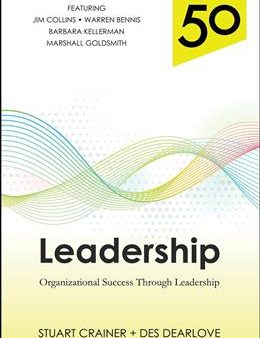 FEATURING
JIM COLLINS • WARREN BENNIS
BARBARA KELLERMAN
MARSHALL GOLDSMITH

50

Leadership

Organizational Success Through Leadership

STUART CRAINER + DES DEARLOVE